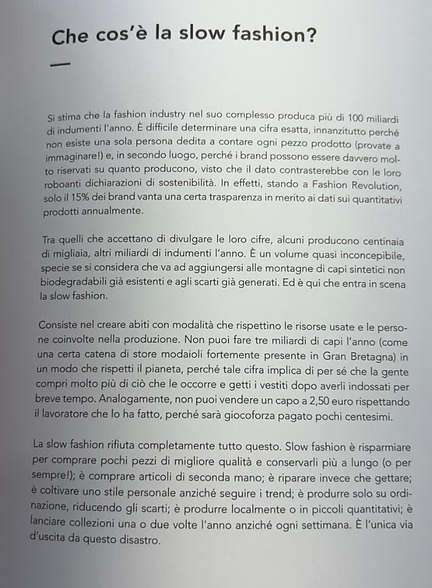 Che cos'è la slow fashion?

Si stima che la fashion industry nel suo complesso produca più di 100 miliardi di indumenti l'anno. È difficile determinare una cifra esatta, innanzitutto perché non esiste una sola persona dedita a contare ogni pezzo prodotto (provate a immaginare!) e, in secondo luogo, perché i brand possono essere davvero molto riservati su quanto producono, visto che il dato contrasterebbe con le loro roboanti dichiarazioni di sostenibilità. In effetti, stando a Fashion Revolution, solo il 15% dei brand vanta una certa trasparenza in merito ai dati sui quantitativi prodotti annualmente.

Tra quelli che accettano di divulgare le loro cifre, alcuni producono centinaia di migliaia, altri miliardi di indumenti l'anno. È un volume quasi inconcepibile, specie se si considera che va ad aggiungersi alle montagne di capi sintetici non biodegradabili già esistenti e agli scarti già generati. Ed è qui che entra in scena la slow fashion.

Consiste nel creare abiti con modalità che rispettino le risorse usate e le persone coinvolte nella produzione. Non puoi fare tre miliardi di capi l'anno (come una certa catena di store modaioli fortemente presente in Gran Bretagna) in un modo che rispetti il pianeta, perché tale cifra implica di per sé che la gente compri molto più di ciò che le occorre e getti i vestiti dopo averli indossati per breve tempo. Analogamente, non puoi vendere un capo a 2,50 euro rispettando il lavoratore che lo ha fatto, perché sarà giocoforza pagato pochi centesimi.

La slow fashion rifiuta completamente tutto questo. Slow fashion è risparmiare per comprare pochi pezzi di migliore qualità e conservarli più a lungo (o per sempre!); è comprare articoli di seconda mano; è riparare invece che gettare; è coltivare uno stile personale anziché seguire i trend; è produrre solo su ordinazione, riducendo gli scarti; è produrre localmente o in piccoli quantitativi; è lanciare collezioni una o due volte l'anno anziché ogni settimana. È l'unica via d'uscita da questo disastro.